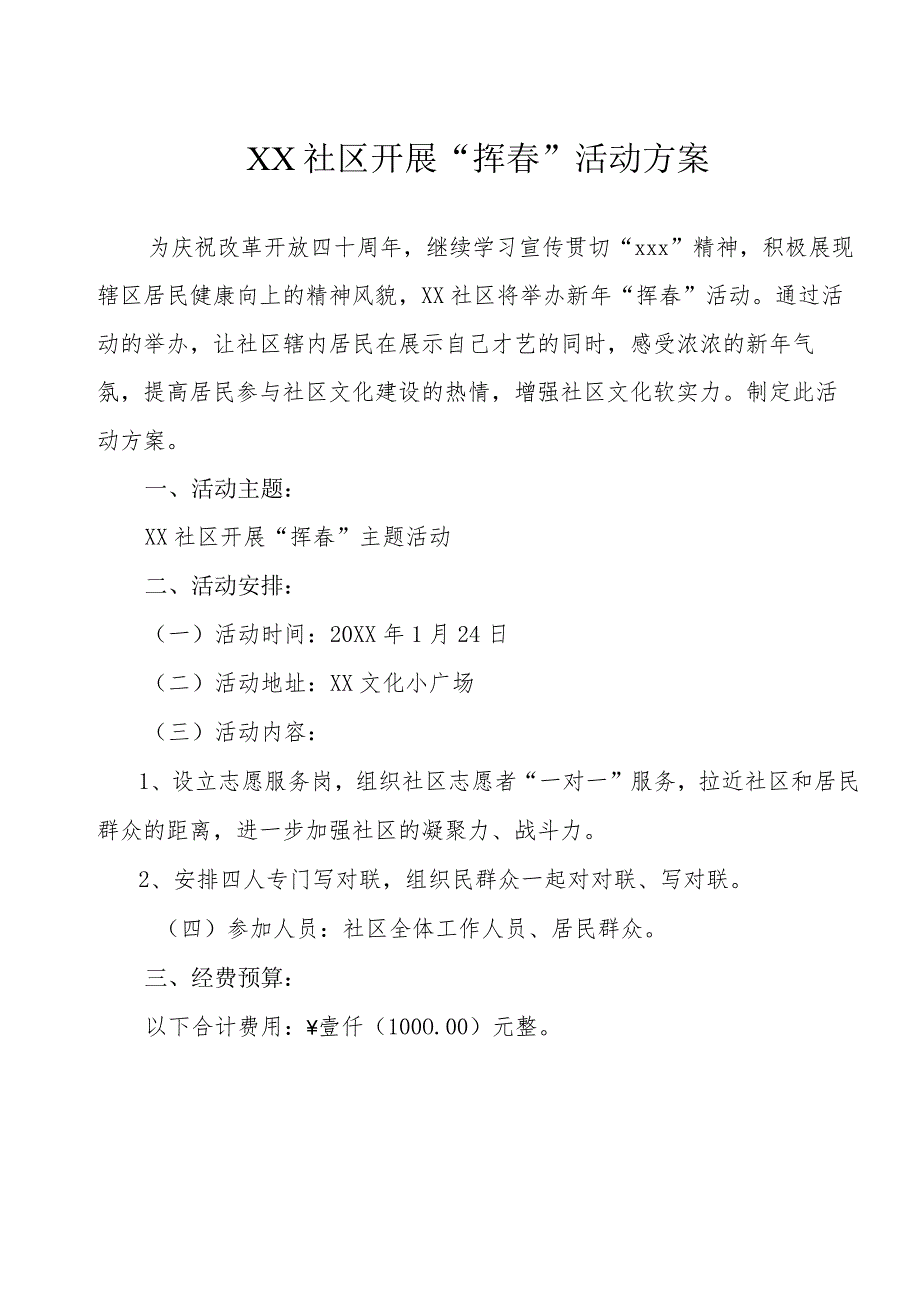 XX社区开展“挥春”活动方案

为庆祝改革开放四十周年，继续学习宣传贯切“xxx”精神，积极展现辖区居民健康向上的精神风貌，XX社区将举办新年“挥春”活动。通过活动的举办，让社区辖内居民在展示自己才艺的同时，感受浓浓的新年气氛，提高居民参与社区文化建设的热情，增强社区文化软实力。制定此活动方案。

一、活动主题：

XX社区开展“挥春”主题活动

二、活动安排：

（一）活动时间：20XX年1月24日

（二）活动地址：XX文化小广场

（三）活动内容：

1、设立志愿服务岗，组织社区志愿者“一对一”服务，拉近社区和居民群众的距离，进一步加强社区的凝聚力、战斗力。

2、安排四人专门写对联，组织民群众一起对对联、写对联。

（四）参加人员：社区全体工作人员、居民群众。

三、经费预算：

以下合计费用：¥壹仟（1000.00）元整。